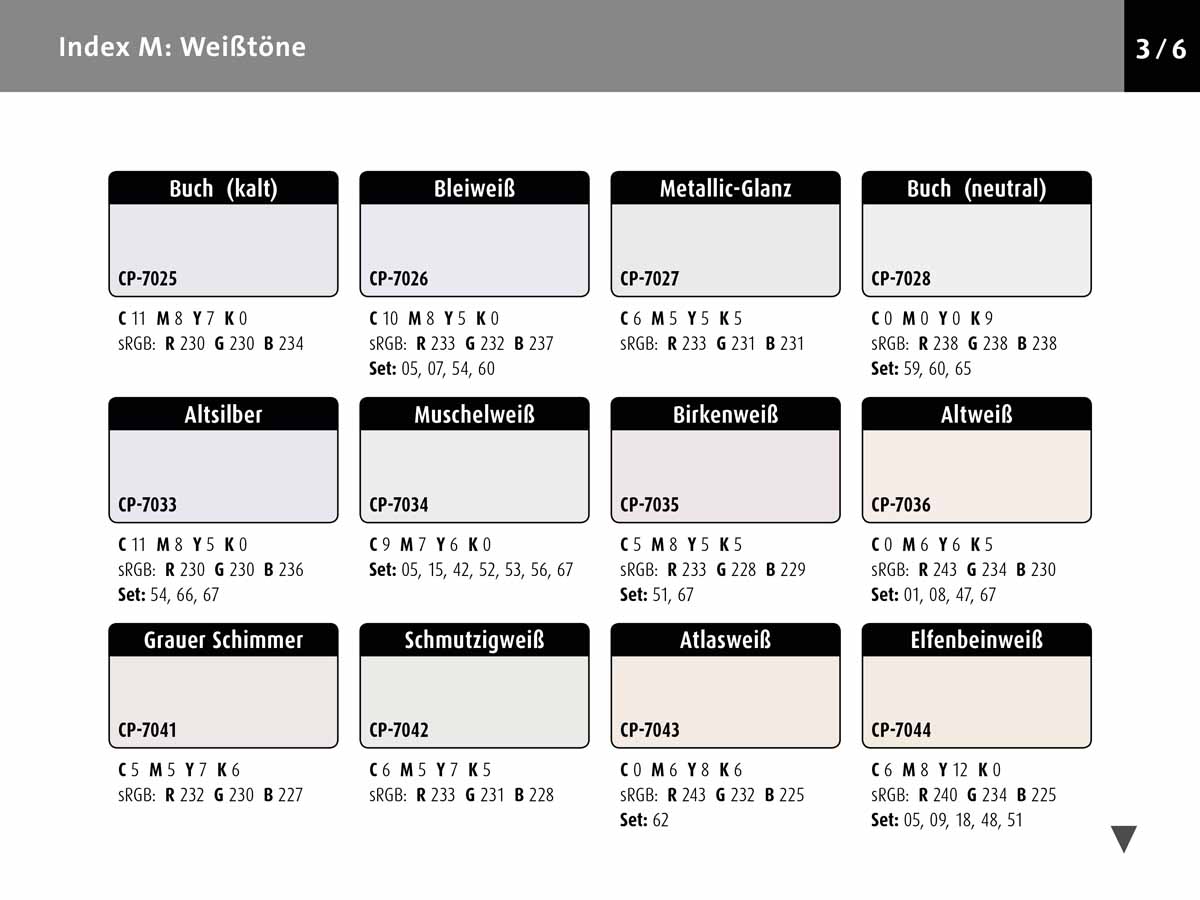 Index M: Weißtöne

3 / 6

Buch (kalt)
CP-7025
C 11 M 8 Y 7 K 0
sRGB: R 230 G 230 B 234

Bleiweiß
CP-7026
C 10 M 8 Y 5 K 0
sRGB: R 233 G 232 B 237
Set: 05, 07, 54, 60

Metallic-Glanz
CP-7027
C 6 M 5 Y 5 K 5
sRGB: R 233 G 231 B 231

Buch (neutral)
CP-7028
C 0 M 0 Y 0 K 9
sRGB: R 238 G 238 B 238
Set: 59, 60, 65

Altsilber
CP-7033
C 11 M 8 Y 5 K 0
sRGB: R 230 G 230 B 236
Set: 54, 66, 67

Muschelweiß
CP-7034
C 9 M 7 Y 6 K 0
Set: 05, 15, 42, 52, 53, 56, 67

Birkenweiß
CP-7035
C 5 M 8 Y 5 K 5
sRGB: R 233 G 228 B 229
Set: 51, 67

Altweiß
CP-7036
C 0 M 6 Y 6 K 5
sRGB: R 243 G 234 B 230
Set: 01, 08, 47, 67

Grauer Schimmer
CP-7041
C 5 M 5 Y 7 K 6
sRGB: R 232 G 230 B 227

Schmutzigweiß
CP-7042
C 6 M 5 Y 7 K 5
sRGB: R 233 G 231 B 228

Atlasweiß
CP-7043
C 0 M 6 Y 8 K 6
sRGB: R 243 G 232 B 225
Set: 62

Elfenbeinweiß
CP-7044
C 6 M 8 Y 12 K 0
sRGB: R 240 G 234 B 225
Set: 05, 09, 18, 48, 51